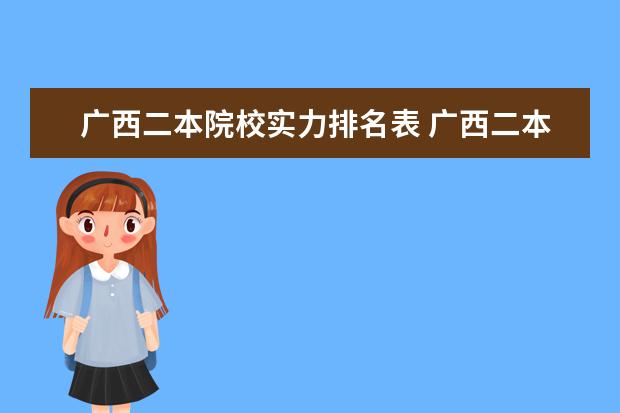 广西二本院校实力排名表 广西二本